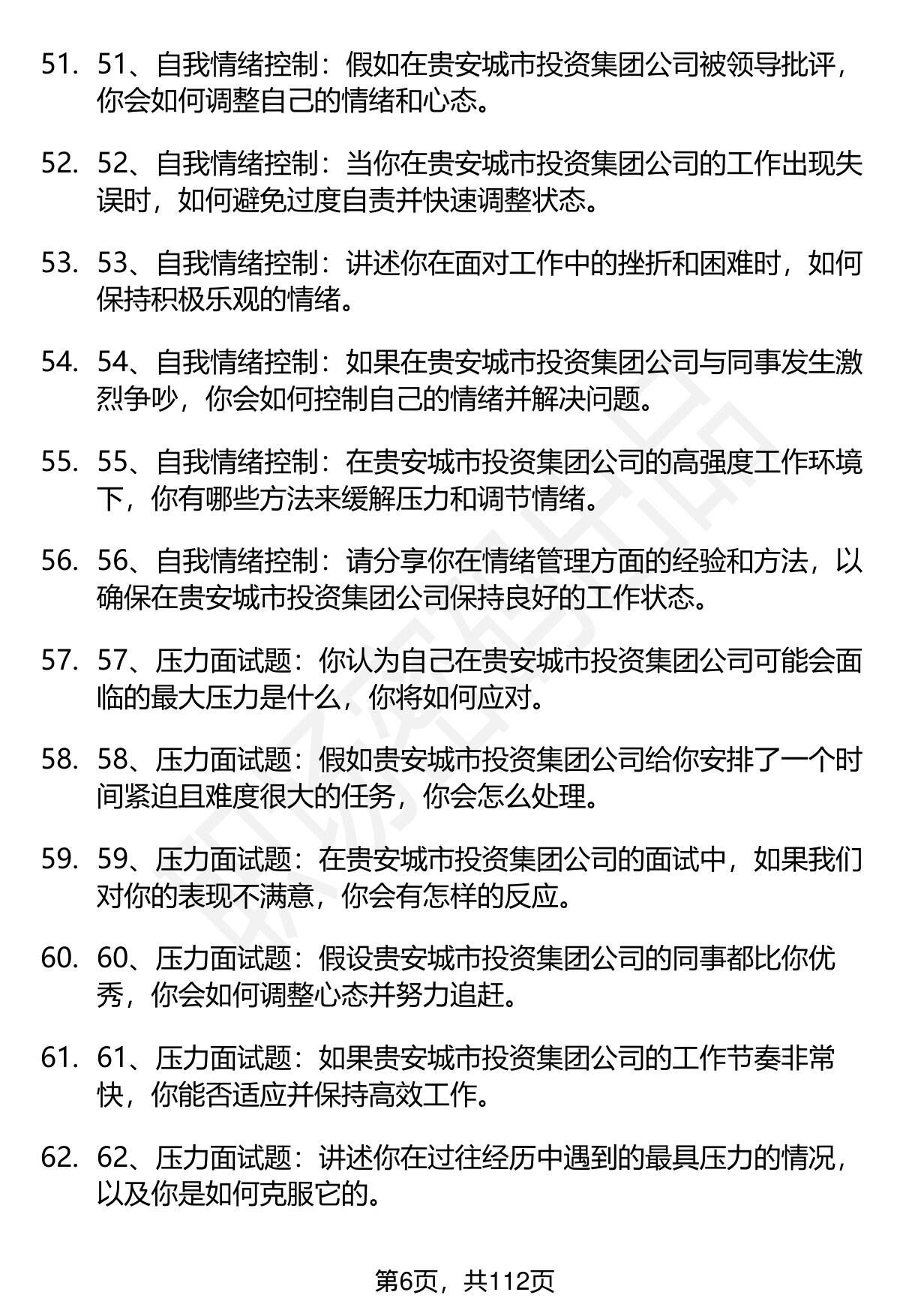 51. 51、自我情绪控制：假如在贵安城市投资集团公司被领导批评，你会如何调整自己的情绪和心态。

52. 52、自我情绪控制：当你在贵安城市投资集团公司的工作出现失误时，如何避免过度自责并快速调整状态。

53. 53、自我情绪控制：讲述你在面对工作中的挫折和困难时，如何保持积极乐观的情绪。

54. 54、自我情绪控制：如果在贵安城市投资集团公司与同事发生激烈争吵，你会如何控制自己的情绪并解决问题。

55. 55、自我情绪控制：在贵安城市投资集团公司的高强度工作环境下，你有哪些方法来缓解压力和调节情绪。

56. 56、自我情绪控制：请分享你在情绪管理方面的经验和方法，以确保在贵安城市投资集团公司保持良好的工作状态。

57. 57、压力面试题：你认为自己在贵安城市投资集团公司可能会面临的最大压力是什么，你将如何应对。

58. 58、压力面试题：假如贵安城市投资集团公司给你安排了一个时间紧迫且难度很大的任务，你会怎么处理。

59. 59、压力面试题：在贵安城市投资集团公司的面试中，如果我们对你的表现不满意，你会有怎样的反应。

60. 60、压力面试题：假设贵安城市投资集团公司的同事都比你优秀，你会如何调整心态并努力追赶。

61. 61、压力面试题：如果贵安城市投资集团公司的工作节奏非常快，你能否适应并保持高效工作。

62. 62、压力面试题：讲述你在过往经历中遇到的最具压力的情况，以及你是如何克服它的。

第6页，共112页